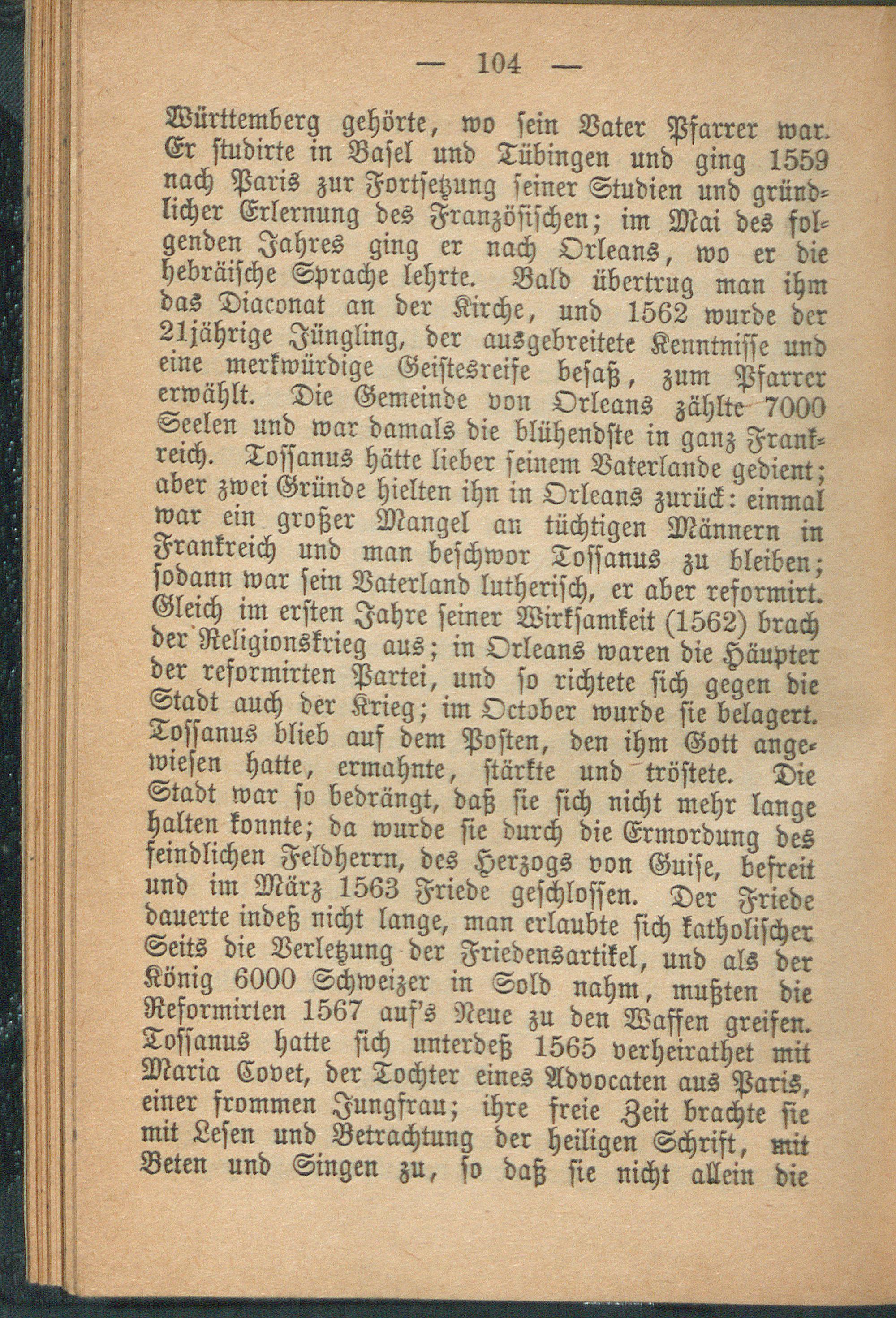 — 104 —

Württemberg gehörte, wo sein Vater Pfarrer war. Er studirte in Basel und Tübingen und ging 1559 nach Paris zur Fortsetzung seiner Studien und gründlicher Erlernung des Französischen; im Mai des folgenden Jahres ging er nach Orleans, wo er die hebräische Sprache lehrte. Bald übertrug man ihm das Diaconat an der Kirche, und 1562 wurde der 21jährige Jüngling, der ausgebreitete Kenntnisse und eine merkwürdige Geistesreife besaß, zum Pfarrer erwählt. Die Gemeinde von Orleans zählte 7000 Seelen und war damals die blühendste in ganz Frankreich. Tossanus hätte lieber seinem Vaterlande gedient; aber zwei Gründe hielten ihn in Orleans zurück: einmal war ein großer Mangel an tüchtigen Männern in Frankreich und man beschwor Tossanus zu bleiben; sodann war sein Vaterland lutherisch, er aber reformirt. Gleich im ersten Jahre seiner Wirksamkeit (1562) brach der Religionskrieg aus; in Orleans waren die Häupter der reformirten Partei, und so richtete sich gegen die Stadt auch der Krieg; im October wurde sie belagert. Tossanus blieb auf dem Posten, den ihm Gott angewiesen hatte, ermahnte, stärkte und tröstete. Die Stadt war so bedrängt, daß sie sich nicht mehr lange halten konnte; da wurde sie durch die Ermordung des feindlichen Feldherrn, des Herzogs von Guise, befreit und im März 1563 Friede geschlossen. Der Friede dauerte indeß nicht lange, man erlaubte sich katholischer Seits die Verletzung der Friedensartikel, und als der König 6000 Schweizer in Sold nahm, mußten die Reformirten 1567 auf's Neue zu den Waffen greifen. Tossanus hatte sich unterdeß 1565 verheirathet mit Maria Covet, der Tochter eines Advocaten aus Paris, einer frommen Jungfrau; ihre freie Zeit brachte sie mit Lesen und Betrachtung der heiligen Schrift, mit Beten und Singen zu, so daß sie nicht allein die